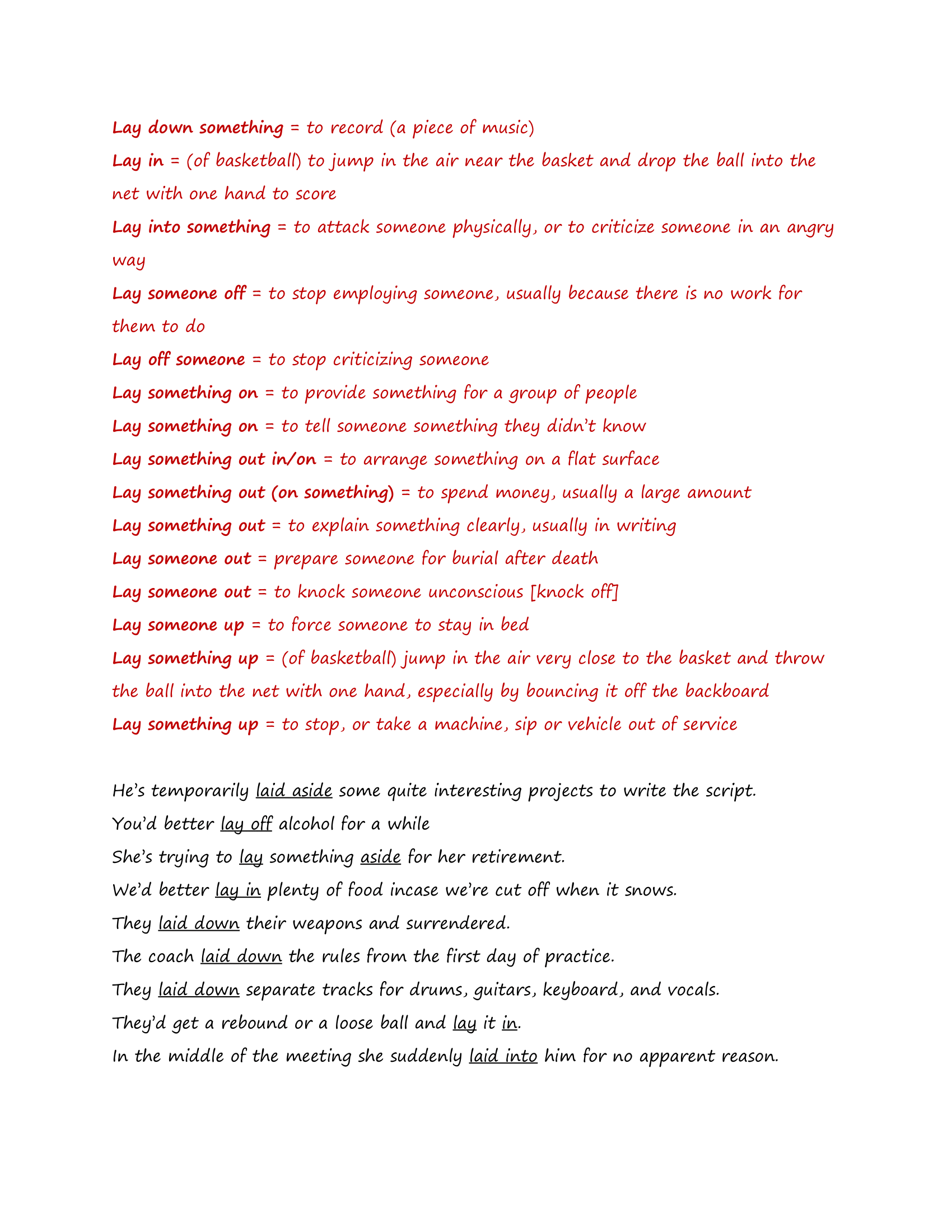 Lay down something = to record (a piece of music)

Lay in = (of basketball) to jump in the air near the basket and drop the ball into the net with one hand to score

Lay into something = to attack someone physically, or to criticize someone in an angry way

Lay someone off = to stop employing someone, usually because there is no work for them to do

Lay off someone = to stop criticizing someone

Lay something on = to provide something for a group of people

Lay something on = to tell someone something they didn't know

Lay something out in/on = to arrange something on a flat surface

Lay something out (on something) = to spend money, usually a large amount

Lay something out = to explain something clearly, usually in writing

Lay someone out = prepare someone for burial after death

Lay someone out = to knock someone unconscious [knock off]

Lay someone up = to force someone to stay in bed

Lay something up = (of basketball) jump in the air very close to the basket and throw the ball into the net with one hand, especially by bouncing it off the backboard

Lay something up = to stop, or take a machine, sip or vehicle out of service

He's temporarily laid aside some quite interesting projects to write the script.

You'd better lay off alcohol for a while

She's trying to lay something aside for her retirement.

We'd better lay in plenty of food incase we're cut off when it snows.

They laid down their weapons and surrendered.

The coach laid down the rules from the first day of practice.

They laid down separate tracks for drums, guitars, keyboard, and vocals.

They'd get a rebound or a loose ball and lay it in.

In the middle of the meeting she suddenly laid into him for no apparent reason.